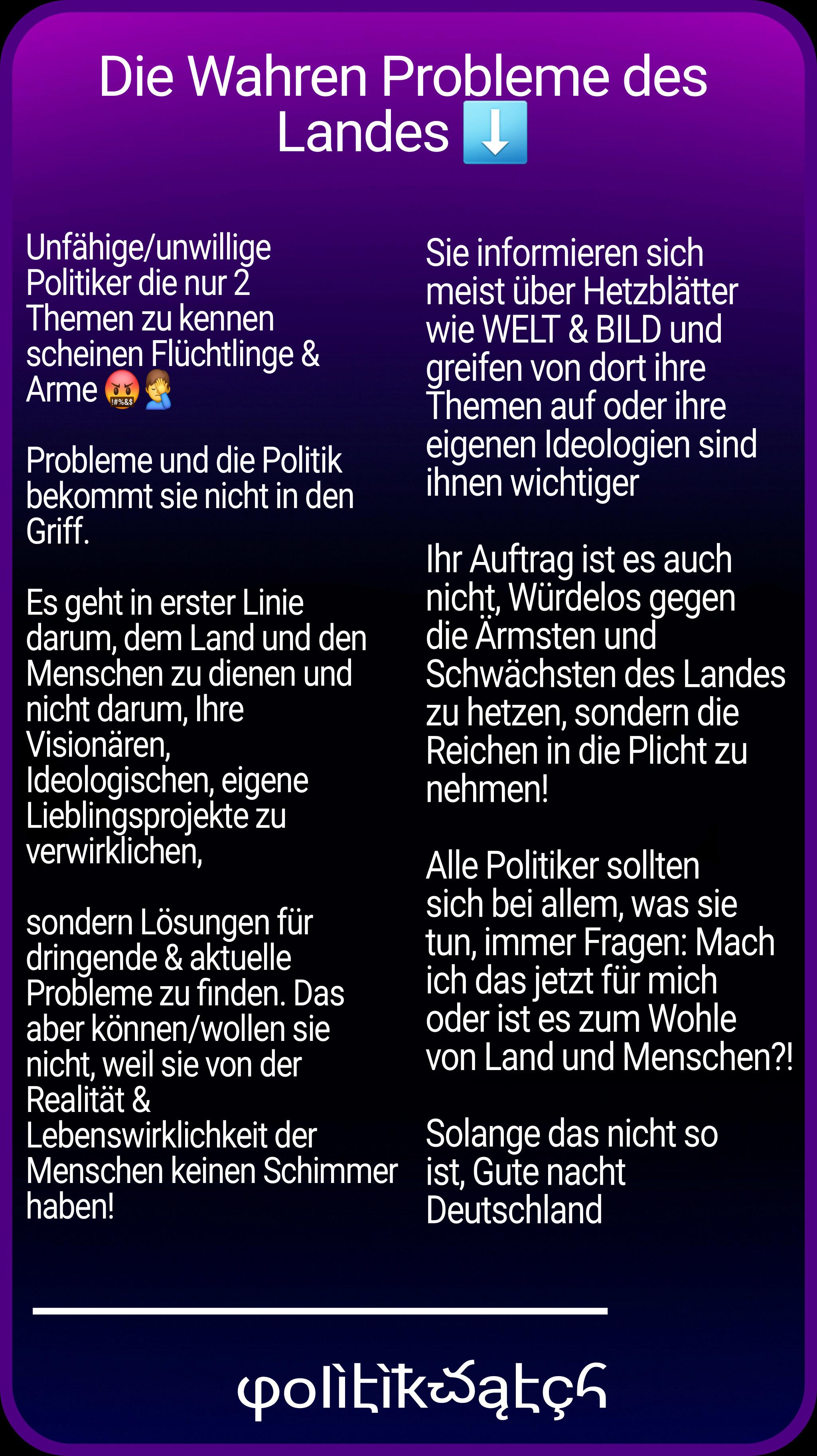 Die Wahren Probleme des Landes ⬇️

Unfähige/unwillige Politiker die nur 2 Themen zu kennen scheinen Flüchtlinge & Arme 🤬🤦

Probleme und die Politik bekommt sie nicht in den Griff.

Es geht in erster Linie darum, dem Land und den Menschen zu dienen und nicht darum, Ihre Visionären, Ideologischen, eigene Lieblingsprojekte zu verwirklichen,

sondern Lösungen für dringende & aktuelle Probleme zu finden. Das aber können/wollen sie nicht, weil sie von der Realität & Lebenswirklichkeit der Menschen keinen Schimmer haben!

Sie informieren sich meist über Hetzblätter wie WELT & BILD und greifen von dort ihre Themen auf oder ihre eigenen Ideologien sind ihnen wichtiger

Ihr Auftrag ist es auch nicht, Würdelos gegen die Ärmsten und Schwächsten des Landes zu hetzen, sondern die Reichen in die Plicht zu nehmen!

Alle Politiker sollten sich bei allem, was sie tun, immer Fragen: Mach ich das jetzt für mich oder ist es zum Wohle von Land und Menschen?!

Solange das nicht so ist, Gute nacht Deutschland

politikwatch